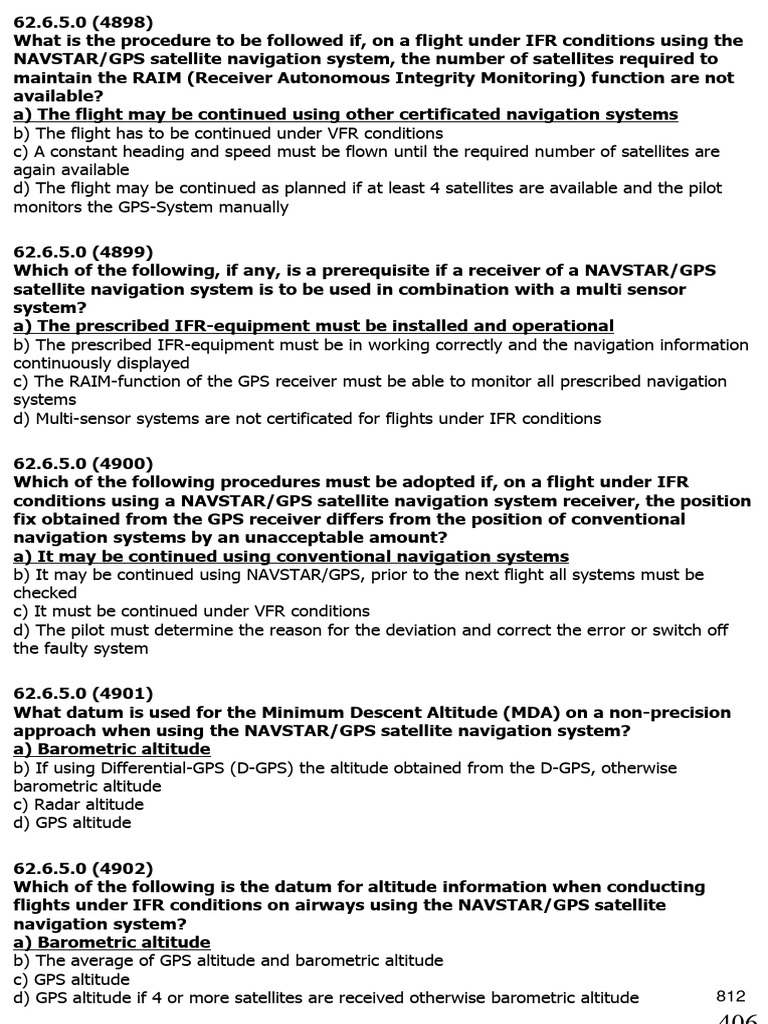 62.6.5.0 (4898)
What is the procedure to be followed if, on a flight under IFR conditions using the NAVSTAR/GPS satellite navigation system, the number of satellites required to maintain the RAIM (Receiver Autonomous Integrity Monitoring) function are not available?
a) The flight may be continued using other certificated navigation systems
b) The flight has to be continued under VFR conditions
c) A constant heading and speed must be flown until the required number of satellites are again available
d) The flight may be continued as planned if at least 4 satellites are available and the pilot monitors the GPS-System manually

62.6.5.0 (4899)
Which of the following, if any, is a prerequisite if a receiver of a NAVSTAR/GPS satellite navigation system is to be used in combination with a multi sensor system?
a) The prescribed IFR-equipment must be installed and operational
b) The prescribed IFR-equipment must be in working correctly and the navigation information continuously displayed
c) The RAIM-function of the GPS receiver must be able to monitor all prescribed navigation systems
d) Multi-sensor systems are not certificated for flights under IFR conditions

62.6.5.0 (4900)
Which of the following procedures must be adopted if, on a flight under IFR conditions using a NAVSTAR/GPS satellite navigation system receiver, the position fix obtained from the GPS receiver differs from the position of conventional navigation systems by an unacceptable amount?
a) It may be continued using conventional navigation systems
b) It may be continued using NAVSTAR/GPS, prior to the next flight all systems must be checked
c) It must be continued under VFR conditions
d) The pilot must determine the reason for the deviation and correct the error or switch off the faulty system

62.6.5.0 (4901)
What datum is used for the Minimum Descent Altitude (MDA) on a non-precision approach when using the NAVSTAR/GPS satellite navigation system?
a) Barometric altitude
b) If using Differential-GPS (D-GPS) the altitude obtained from the D-GPS, otherwise barometric altitude
c) Radar altitude
d) GPS altitude

62.6.5.0 (4902)
Which of the following is the datum for altitude information when conducting flights under IFR conditions on airways using the NAVSTAR/GPS satellite navigation system?
a) Barometric altitude
b) The average of GPS altitude and barometric altitude
c) GPS altitude
d) GPS altitude if 4 or more satellites are received otherwise barometric altitude

812

406